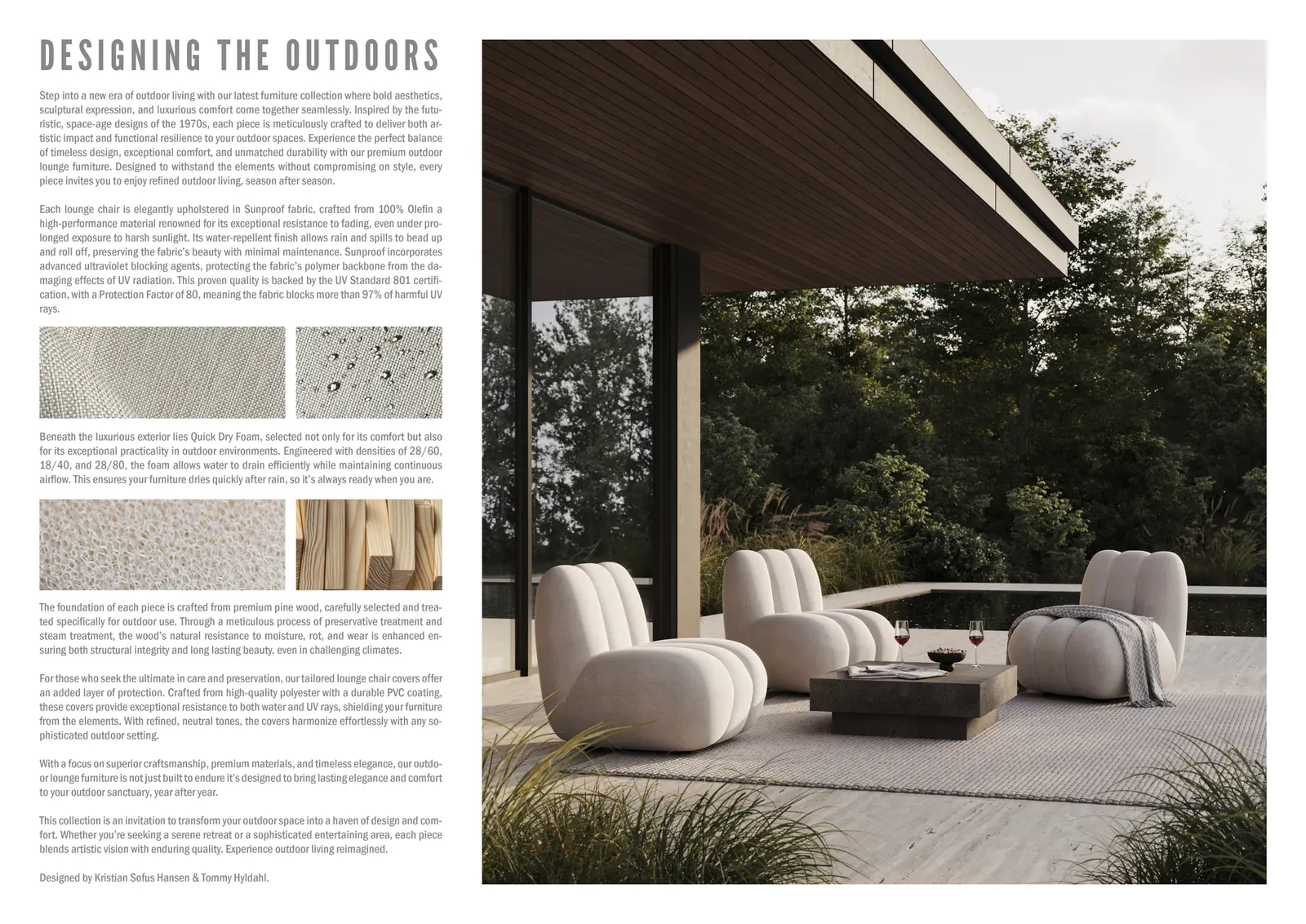 DESIGNING THE OUTDOORS

Step into a new era of outdoor living with our latest furniture collection where bold aesthetics, sculptural expression, and luxurious comfort come together seamlessly. Inspired by the futuristic, space-age designs of the 1970s, each piece is meticulously crafted to deliver both artistic impact and functional resilience to your outdoor spaces. Experience the perfect balance of timeless design, exceptional comfort, and unmatched durability with our premium outdoor lounge furniture. Designed to withstand the elements without compromising on style, every piece invites you to enjoy refined outdoor living, season after season.

Each lounge chair is elegantly upholstered in Sunproof fabric, crafted from 100% Olefin a high-performance material renowned for its exceptional resistance to fading, even under prolonged exposure to harsh sunlight. Its water-repellent finish allows rain and spills to bead up and roll off, preserving the fabric's beauty with minimal maintenance. Sunproof incorporates advanced ultraviolet blocking agents, protecting the fabric's polymer backbone from the damaging effects of UV radiation. This proven quality is backed by the UV Standard 801 certification, with a Protection Factor of 80, meaning the fabric blocks more than 97% of harmful UV rays.

Beneath the luxurious exterior lies Quick Dry Foam, selected not only for its comfort but also for its exceptional practicality in outdoor environments. Engineered with densities of 28/60, 18/40, and 28/80, the foam allows water to drain efficiently while maintaining continuous airflow. This ensures your furniture dries quickly after rain, so it's always ready when you are.

The foundation of each piece is crafted from premium pine wood, carefully selected and treated specifically for outdoor use. Through a meticulous process of preservative treatment and steam treatment, the wood's natural resistance to moisture, rot, and wear is enhanced ensuring both structural integrity and long lasting beauty, even in challenging climates.

For those who seek the ultimate in care and preservation, our tailored lounge chair covers offer an added layer of protection. Crafted from high-quality polyester with a durable PVC coating, these covers provide exceptional resistance to both water and UV rays, shielding your furniture from the elements. With refined, neutral tones, the covers harmonize effortlessly with any sophisticated outdoor setting.

With a focus on superior craftsmanship, premium materials, and timeless elegance, our outdoor lounge furniture is not just built to endure it's designed to bring lasting elegance and comfort to your outdoor sanctuary, year after year.

This collection is an invitation to transform your outdoor space into a haven of design and comfort. Whether you're seeking a serene retreat or a sophisticated entertaining area, each piece blends artistic vision with enduring quality. Experience outdoor living reimagined.

Designed by Kristian Sofus Hansen & Tommy Hyldahl.